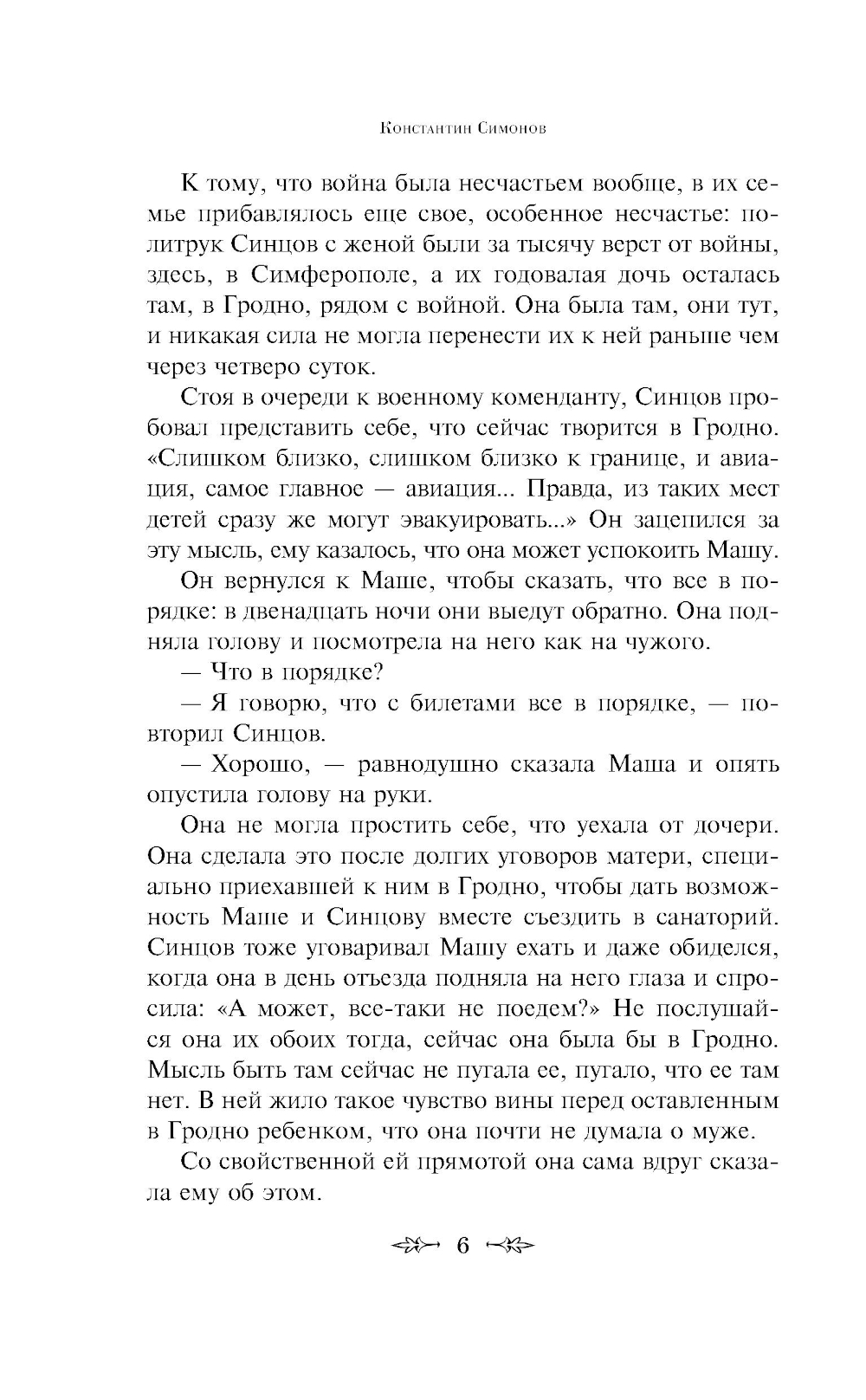 Константин Симонов

К тому, что война была несчастьем вообще, в их семье прибавлялось еще свое, особенное несчастье: политрук Синцов с женой были за тысячу верст от войны, здесь, в Симферополе, а их годовалая дочь осталась там, в Гродно, рядом с войной. Она была там, они тут, и никакая сила не могла перенести их к ней раньше чем через четверо суток.

Стоя в очереди к военному коменданту, Синцов пробовал представить себе, что сейчас творится в Гродно. «Слишком близко, слишком близко к границе, и авиация, самое главное — авиация... Правда, из таких мест детей сразу же могут эвакуировать...» Он зацепился за эту мысль, ему казалось, что она может успокоить Машу.

Он вернулся к Маше, чтобы сказать, что все в порядке: в двенадцать ночи они выедут обратно. Она подняла голову и посмотрела на него как на чужого.

— Что в порядке?

— Я говорю, что с билетами все в порядке, — повторил Синцов.

— Хорошо, — равнодушно сказала Маша и опять опустила голову на руки.

Она не могла простить себе, что уехала от дочери. Она сделала это после долгих уговоров матери, специально приехавшей к ним в Гродно, чтобы дать возможность Маше и Синцову вместе съездить в санаторий. Синцов тоже уговаривал Машу ехать и даже обиделся, когда она в день отъезда подняла на него глаза и спросила: «А может, все-таки не поедем?» Не послушайся она их обоих тогда, сейчас она была бы в Гродно. Мысль быть там сейчас не пугала ее, пугало, что ее там нет. В ней жило такое чувство вины перед оставленным в Гродно ребенком, что она почти не думала о муже.

Со свойственной ей прямотой она сама вдруг сказала ему об этом.

6